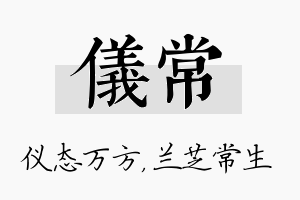 儀常

仪态万方，兰芝常生